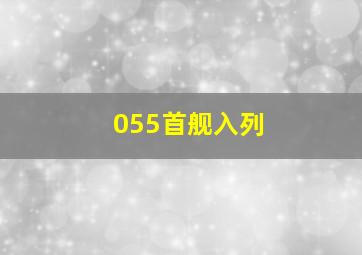 055首舰入列